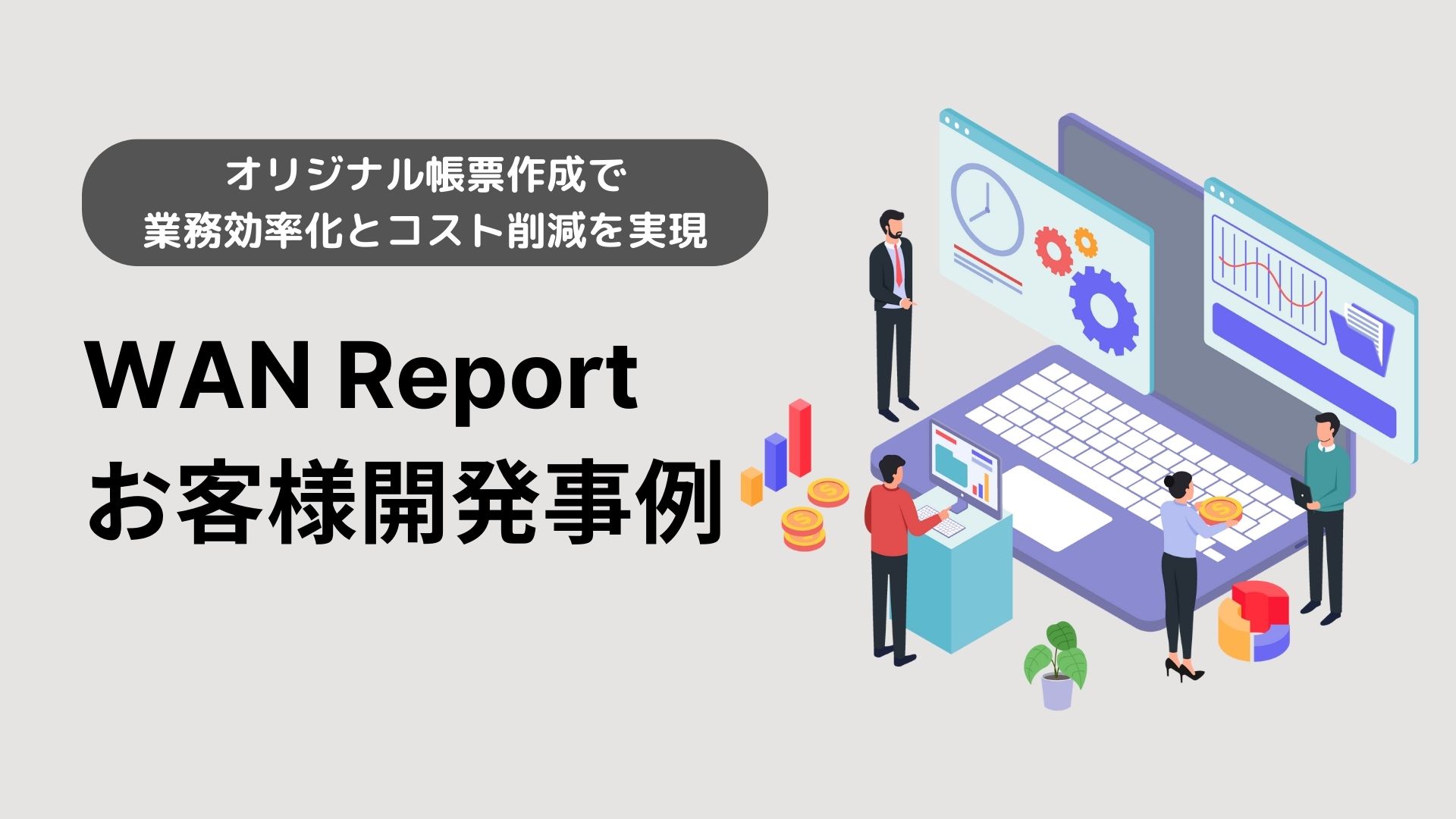 オリジナル帳票作成で
業務効率化とコスト削減を実現

WAN Report
お客様開発事例